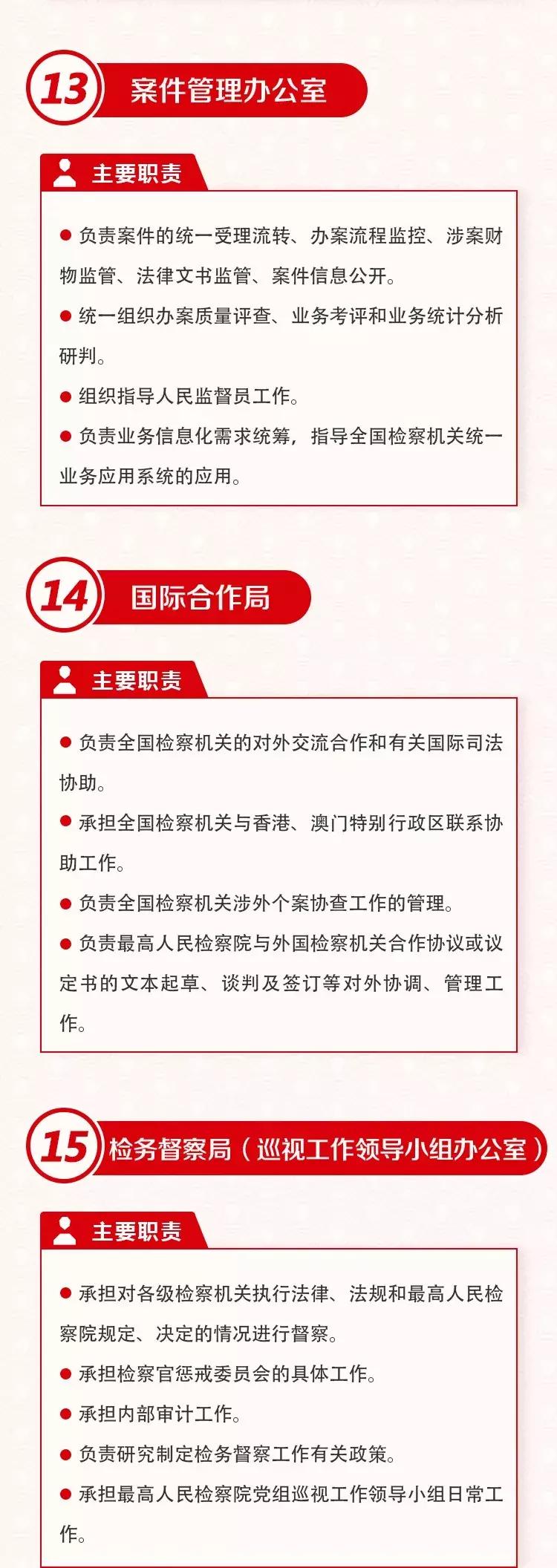 13 案件管理办公室

主要职责

● 负责案件的统一受理流转、办案流程监控、涉案财物监管、法律文书监管、案件信息公开。

● 统一组织办案质量评查、业务考评和业务统计分析研判。

● 组织指导人民监督员工作。

● 负责业务信息化需求统筹，指导全国检察机关统一业务应用系统的应用。

14 国际合作局

主要职责

● 负责全国检察机关的对外交流合作和有关国际司法协助。

● 承担全国检察机关与香港、澳门特别行政区联系协助工作。

● 负责全国检察机关涉外个案协查工作的管理。

● 负责最高人民检察院与外国检察机关合作协议或议定书的文本起草、谈判及签订等对外协调、管理工作。

15 检务督察局（巡视工作领导小组办公室）

主要职责

● 承担对各级检察机关执行法律、法规和最高人民检察院规定、决定的情况进行督察。

● 承担检察官惩戒委员会的具体工作。

● 承担内部审计工作。

● 负责研究制定检务督察工作有关政策。

● 承担最高人民检察院党组巡视工作领导小组日常工作。